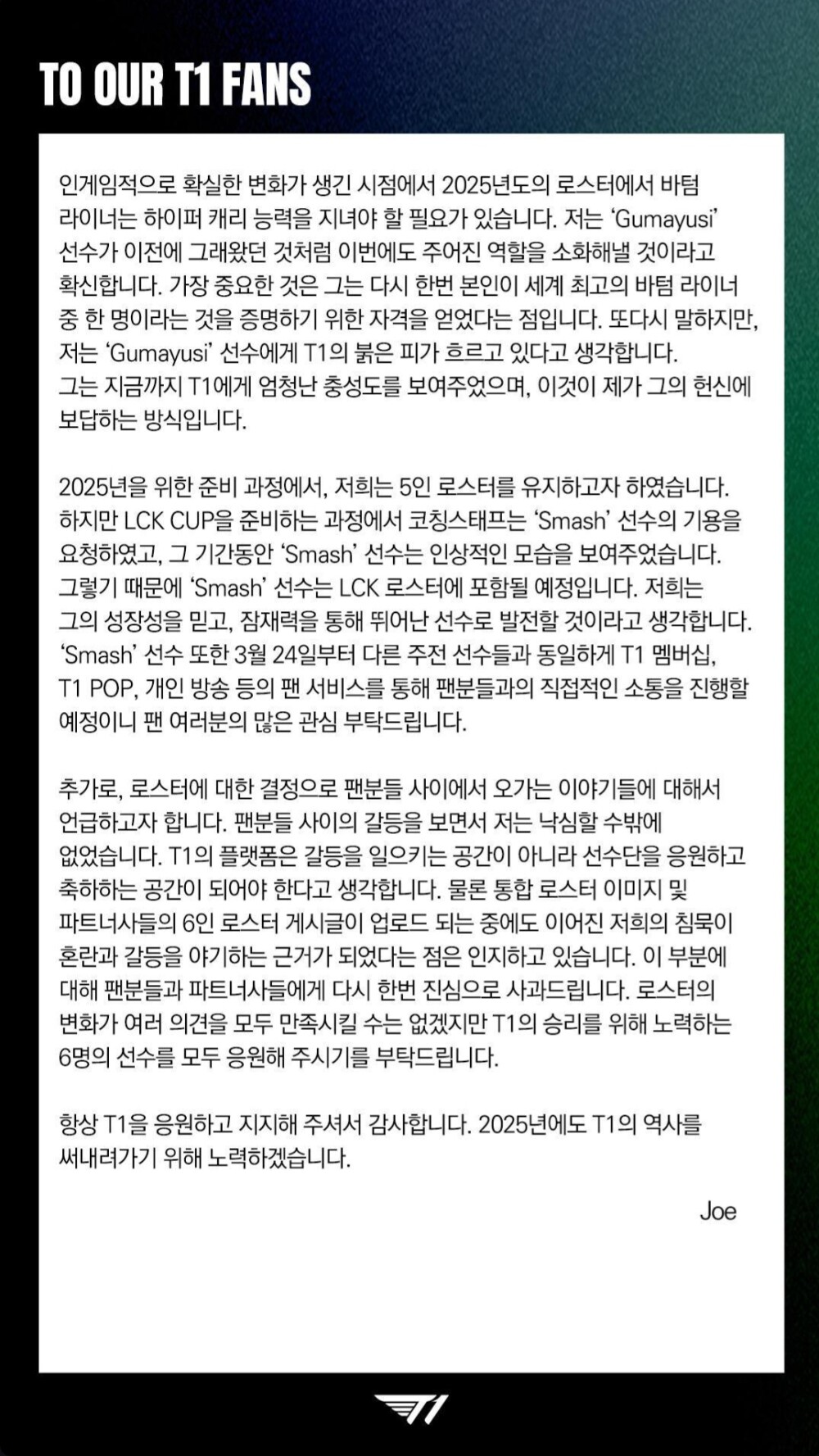 TO OUR T1 FANS

인게임적으로 확실한 변화가 생긴 시점에서 2025년도의 로스터에서 바텀 라이너는 하이퍼 캐리 능력을 지녀야 할 필요가 있습니다. 저는 'Gumayusi' 선수가 이전에 그래왔던 것처럼 이번에도 주어진 역할을 소화해낼 것이라고 확신합니다. 가장 중요한 것은 그는 다시 한번 본인이 세계 최고의 바텀 라이너 중 한 명이라는 것을 증명하기 위한 자격을 얻었다는 점입니다. 또다시 말하지만, 저는 'Gumayusi' 선수에게 T1의 붉은 피가 흐르고 있다고 생각합니다. 그는 지금까지 T1에게 엄청난 충성도를 보여주었으며, 이것이 제가 그의 헌신에 보답하는 방식입니다.

2025년을 위한 준비 과정에서, 저희는 5인 로스터를 유지하고자 하였습니다. 하지만 LCK CUP을 준비하는 과정에서 코칭스태프는 'Smash' 선수의 기용을 요청하였고, 그 기간동안 'Smash' 선수는 인상적인 모습을 보여주었습니다. 그렇기 때문에 'Smash' 선수는 LCK 로스터에 포함될 예정입니다. 저희는 그의 성장성을 믿고, 잠재력을 통해 뛰어난 선수로 발전할 것이라고 생각합니다. 'Smash' 선수 또한 3월 24일부터 다른 주전 선수들과 동일하게 T1 멤버십, T1 POP, 개인 방송 등의 팬 서비스를 통해 팬분들과의 직접적인 소통을 진행할 예정이니 팬 여러분의 많은 관심 부탁드립니다.

추가로, 로스터에 대한 결정으로 팬분들 사이에서 오가는 이야기들에 대해서 언급하고자 합니다. 팬분들 사이의 갈등을 보면서 저는 낙심할 수밖에 없었습니다. T1의 플랫폼은 갈등을 일으키는 공간이 아니라 선수단을 응원하고 축하하는 공간이 되어야 한다고 생각합니다. 물론 통합 로스터 이미지 및 파트너사들의 6인 로스터 게시글이 업로드 되는 중에도 이어진 저희의 침묵이 혼란과 갈등을 야기하는 근거가 되었다는 점은 인지하고 있습니다. 이 부분에 대해 팬분들과 파트너사들에게 다시 한번 진심으로 사과드립니다. 로스터의 변화가 여러 의견을 모두 만족시킬 수는 없겠지만 T1의 승리를 위해 노력하는 6명의 선수를 모두 응원해 주시기를 부탁드립니다.

항상 T1을 응원하고 지지해 주셔서 감사합니다. 2025년에도 T1의 역사를 써내려가기 위해 노력하겠습니다.

Joe

T1